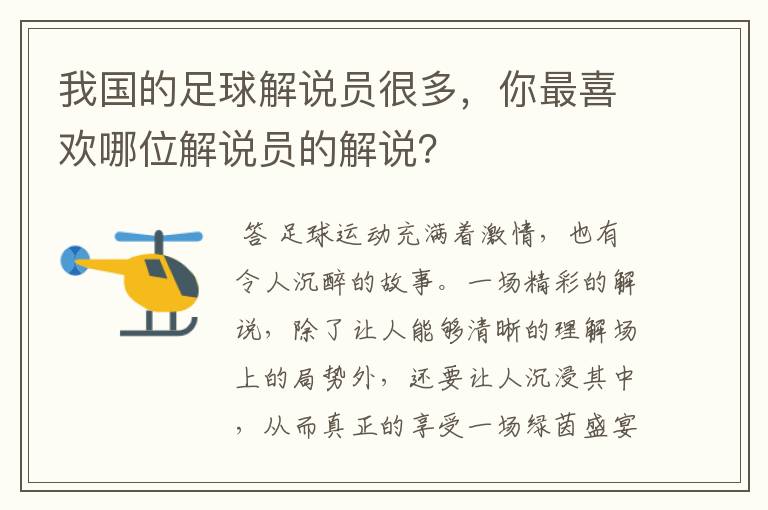 我国的足球解说员很多，你最喜欢哪位解说员的解说？

答 足球运动充满着激情，也有令人沉醉的故事。一场精彩的解说，除了让人能够清晰的理解场上的局势外，还要让人沉浸其中，从而真正的享受一场绿茵盛宴